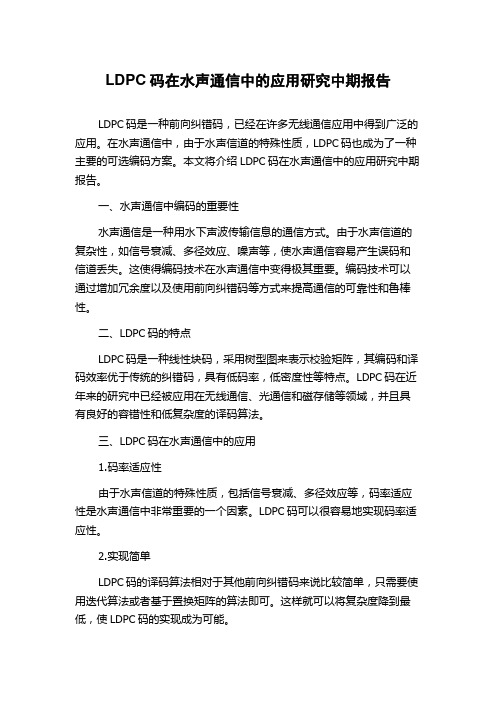 LDPC 码在水声通信中的应用研究中期报告

LDPC 码是一种前向纠错码，已经在许多无线通信应用中得到广泛的应用。在水声通信中，由于水声信道的特殊性质，LDPC 码也成为了一种主要的可选编码方案。本文将介绍 LDPC 码在水声通信中的应用研究中期报告。

一、水声通信中编码的重要性

水声通信是一种用水下声波传输信息的通信方式。由于水声信道的复杂性，如信号衰减、多径效应、噪声等，使水声通信容易产生误码和信道丢失。这使得编码技术在水声通信中变得极其重要。编码技术可以通过增加冗余度以及使用前向纠错码等方式来提高通信的可靠性和鲁棒性。

二、LDPC 码的特点

LDPC 码是一种线性块码，采用树型图来表示校验矩阵，其编码和译码效率优于传统的纠错码，具有低码率，低密度性等特点。LDPC 码在近年来的研究中已经被应用在无线通信、光通信和磁存储等领域，并且具有良好的容错性和低复杂度的译码算法。

三、LDPC 码在水声通信中的应用

1.码率适应性

由于水声信道的特殊性质，包括信号衰减、多径效应等，码率适应性是水声通信中非常重要的一个因素。LDPC 码可以很容易地实现码率适应性。

2.实现简单

LDPC 码的译码算法相对于其他前向纠错码来说比较简单，只需要使用迭代算法或者基于置换矩阵的算法即可。这样就可以将复杂度降到最低，使 LDPC 码的实现成为可能。